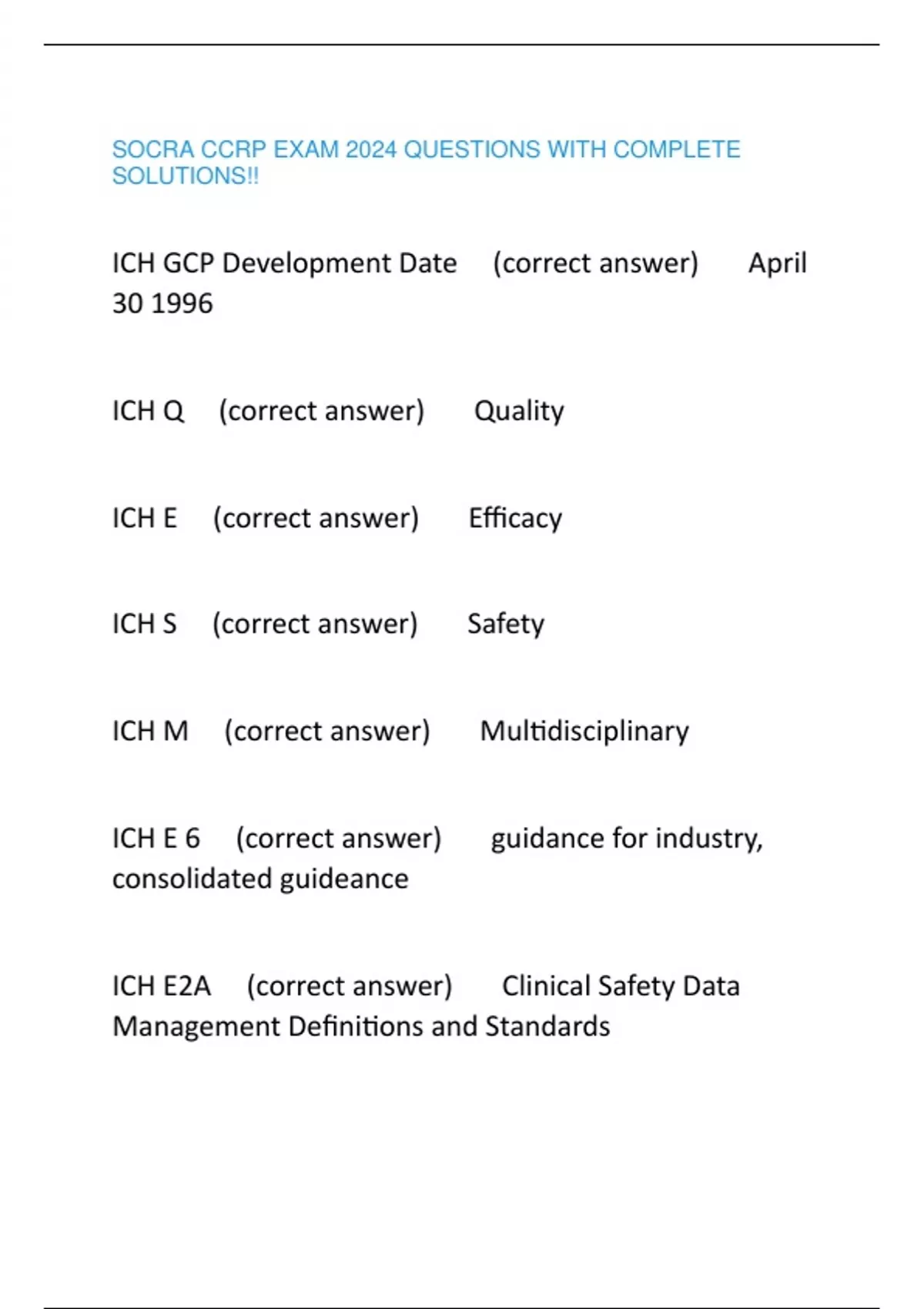 SOCRA CCRP EXAM 2024 QUESTIONS WITH COMPLETE SOLUTIONS!!

ICH GCP Development Date (correct answer) April 30 1996

ICH Q (correct answer) Quality

ICH E (correct answer) Efficacy

ICH S (correct answer) Safety

ICH M (correct answer) Multidisciplinary

ICH E 6 (correct answer) guidance for industry, consolidated guideance

ICH E2A (correct answer) Clinical Safety Data Management Definitions and Standards